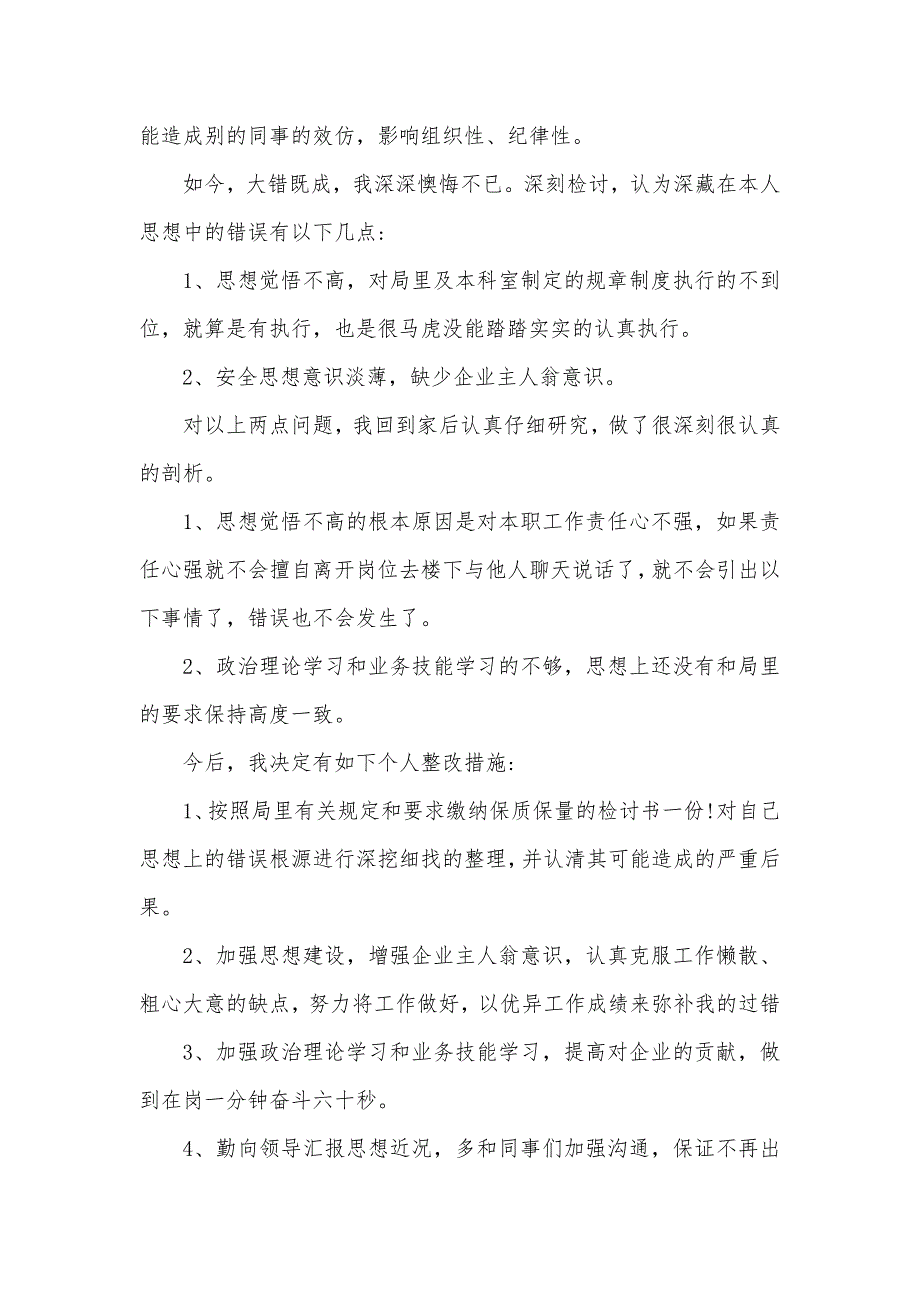 能造成别的同事的效仿，影响组织性、纪律性。

如今，大错既成，我深深懊悔不已。深刻检讨，认为深藏在本人思想中的错误有以下几点：

1、思想觉悟不高，对局里及本科室制定的规章制度执行的不到位，就算是有执行，也是很马虎没能踏踏实实的认真执行。

2、安全思想意识淡薄，缺少企业主人翁意识。

对以上两点问题，我回到家后认真仔细研究，做了很深刻很认真的剖析。

1、思想觉悟不高的根本原因是对本职工作责任心不强，如果责任心强就不会擅自离开岗位去楼下与他人聊天说话了，就不会引出以下事情了，错误也不会发生了。

2、政治理论学习和业务技能学习的不够，思想上还没有和局里的要求保持高度一致。

今后，我决定有如下个人整改措施：

1、按照局里有关规定和要求缴纳保质保量的检讨书一份!对自己思想上的错误根源进行深挖细找的整理，并认清其可能造成的严重后果。

2、加强思想建设，增强企业主人翁意识，认真克服工作懒散、粗心大意的缺点，努力将工作做好，以优异工作成绩来弥补我的过错

3、加强政治理论学习和业务技能学习，提高对企业的贡献，做到在岗一分钟奋斗六十秒。

4、勤向领导汇报思想近况，多和同事们加强沟通，保证不再出